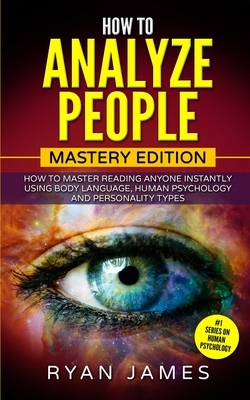 HOW TO
ANALYZE
PEOPLE

MASTERY EDITION

HOW TO MASTER READING ANYONE INSTANTLY USING BODY LANGUAGE, HUMAN PSYCHOLOGY AND PERSONALITY TYPES

#1
SERIES ON
HUMAN
PSYCHOLOGY

RYAN JAMES